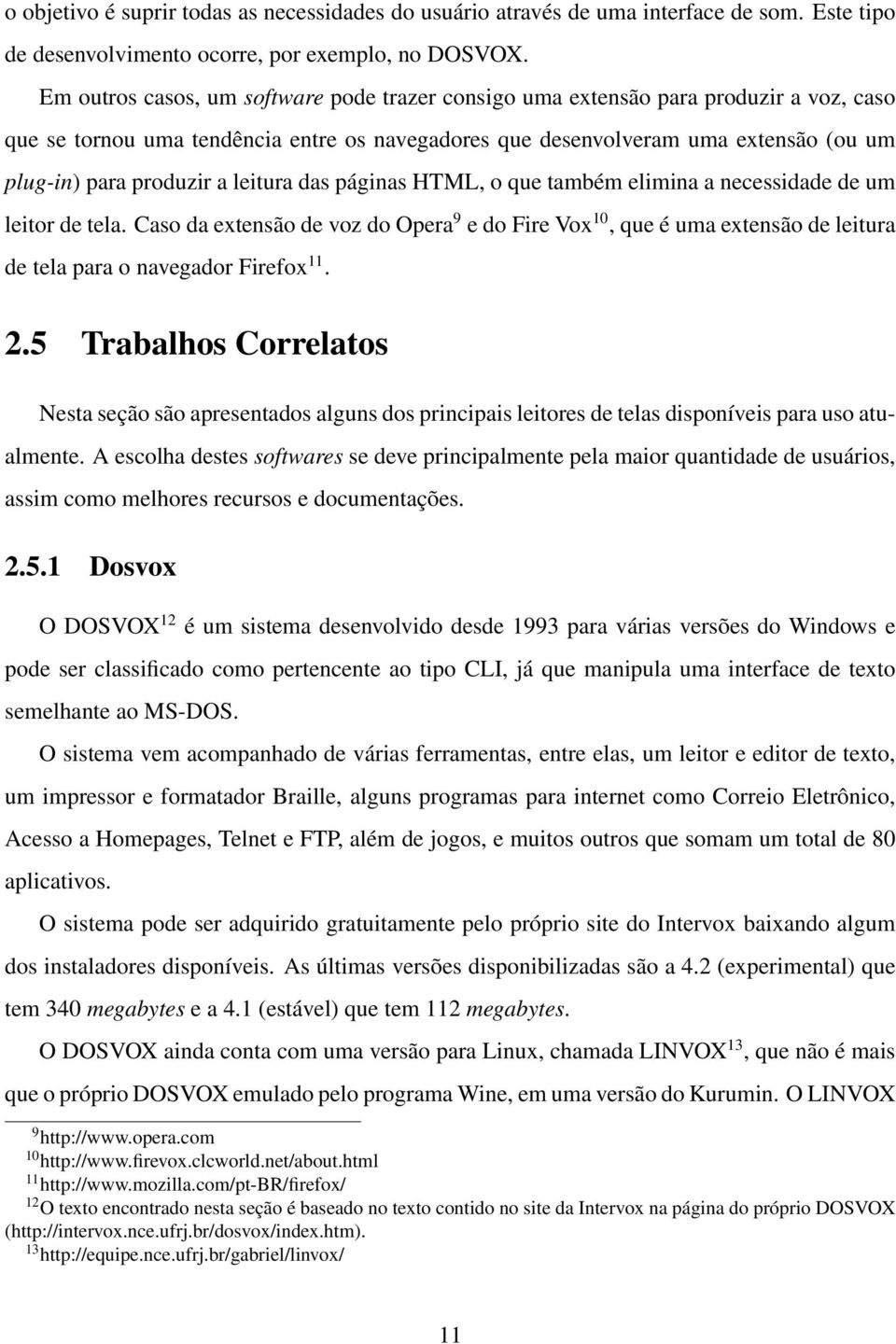 o objetivo é suprir todas as necessidades do usuário através de uma interface de som. Este tipo de desenvolvimento ocorre, por exemplo, no DOSVOX.

Em outros casos, um software pode trazer consigo uma extensão para produzir a voz, caso que se tornou uma tendência entre os navegadores que desenvolveram uma extensão (ou um plug-in) para produzir a leitura das páginas HTML, o que também elimina a necessidade de um leitor de tela. Caso da extensão de voz do Opera$^{9}$ e do Fire Vox$^{10}$, que é uma extensão de leitura de tela para o navegador Firefox$^{11}$.

2.5 Trabalhos Correlatos

Nesta seção são apresentados alguns dos principais leitores de telas disponíveis para uso atualmente. A escolha destes softwares se deve principalmente pela maior quantidade de usuários, assim como melhores recursos e documentações.

2.5.1 Dosvox

O DOSVOX$^{12}$ é um sistema desenvolvido desde 1993 para várias versões do Windows e pode ser classificado como pertencente ao tipo CLI, já que manipula uma interface de texto semelhante ao MS-DOS.

O sistema vem acompanhado de várias ferramentas, entre elas, um leitor e editor de texto, um impressor e formatador Braille, alguns programas para internet como Correio Eletrônico, Acesso a Homepages, Telnet e FTP, além de jogos, e muitos outros que somam um total de 80 aplicativos.

O sistema pode ser adquirido gratuitamente pelo próprio site do Intervox baixando algum dos instaladores disponíveis. As últimas versões disponibilizadas são a 4.2 (experimental) que tem 340 megabytes e a 4.1 (estável) que tem 112 megabytes.

O DOSVOX ainda conta com uma versão para Linux, chamada LINVOX$^{13}$, que não é mais que o próprio DOSVOX emulado pelo programa Wine, em uma versão do Kurumin. O LINVOX

$^{9}$http://www.opera.com
$^{10}$http://www.firevox.clcworld.net/about.html
$^{11}$http://www.mozilla.com/pt-BR/firefox/
$^{12}$O texto encontrado nesta seção é baseado no texto contido no site da Intervox na página do próprio DOSVOX (http://intervox.nce.ufrj.br/dosvox/index.htm).
$^{13}$http://equipe.nce.ufrj.br/gabriel/linvox/

11